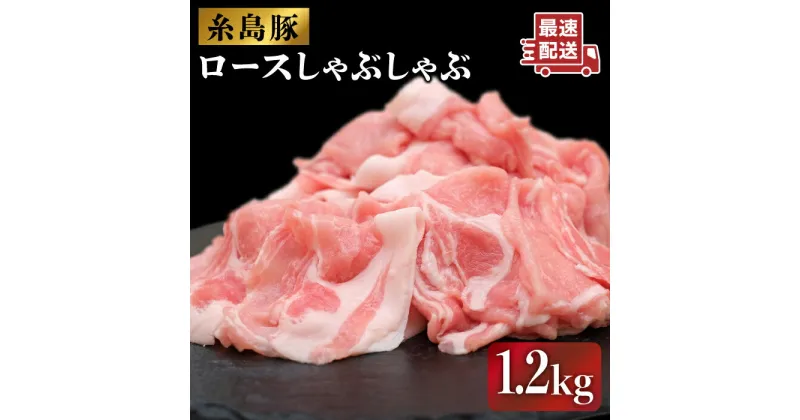 糸島豚
ロースしゃぶしゃぶ

最速配送

1.2kg